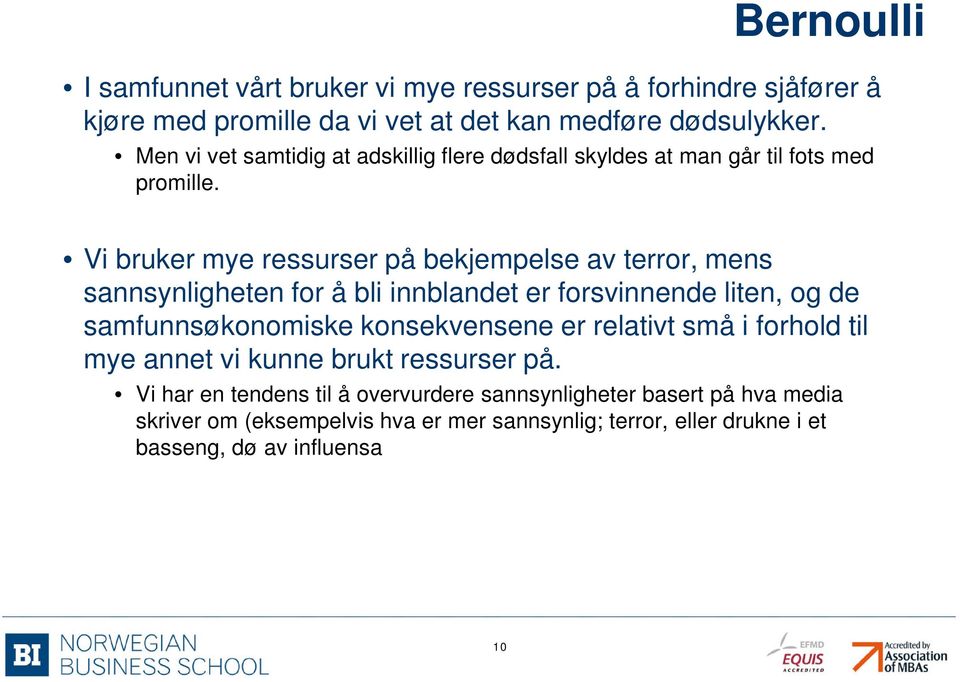 Bernoulli

• I samfunnet vårt bruker vi mye ressurser på å forhindre sjåfører å kjøre med promille da vi vet at det kan medføre dødsulykker.
• Men vi vet samtidig at adskillig flere dødsfall skyldes at man går til fots med promille.

• Vi bruker mye ressurser på bekjempelse av terror, mens sannsynligheten for å bli innblandet er forsvinnende liten, og de samfunnsøkonomiske konsekvensene er relativt små i forhold til mye annet vi kunne brukt ressurser på.
• Vi har en tendens til å overvurdere sannsynligheter basert på hva media skriver om (eksempelvis hva er mer sannsynlig; terror, eller drukne i et basseng, dø av influensa

BI NORWEGIAN BUSINESS SCHOOL

10

EFMD EQUIS ACCREDITED

Accredited by Association of MBAs